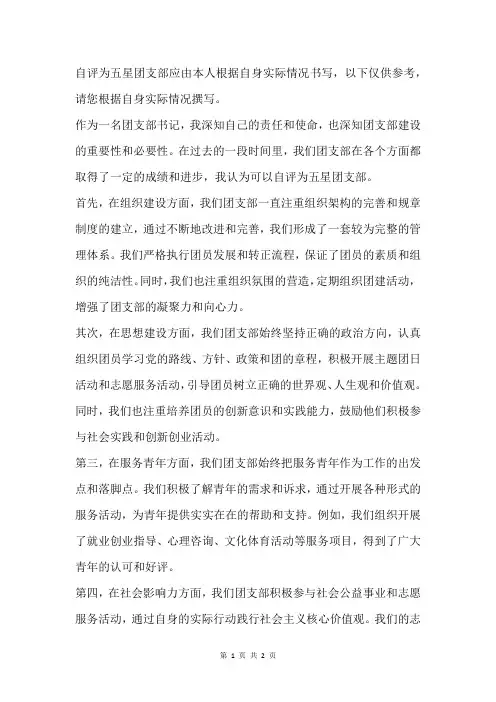 自评为五星团支部应由本人根据自身实际情况书写，以下仅供参考，请您根据自身实际情况撰写。

作为一名团支部书记，我深知自己的责任和使命，也深知团支部建设的重要性和必要性。在过去的一段时间里，我们团支部在各个方面都取得了一定的成绩和进步，我认为可以自评为五星团支部。

首先，在组织建设方面，我们团支部一直注重组织架构的完善和规章制度的建立，通过不断地改进和完善，我们形成了一套较为完整的管理体系。我们严格执行团员发展和转正流程，保证了团员的素质和组织的纯洁性。同时，我们也注重组织氛围的营造，定期组织团建活动，增强了团支部的凝聚力和向心力。

其次，在思想建设方面，我们团支部始终坚持正确的政治方向，认真组织团员学习党的路线、方针、政策和团的章程，积极开展主题团日活动和志愿服务活动，引导团员树立正确的世界观、人生观和价值观。同时，我们也注重培养团员的创新意识和实践能力，鼓励他们积极参与社会实践和创新创业活动。

第三，在服务青年方面，我们团支部始终把服务青年作为工作的出发点和落脚点。我们积极了解青年的需求和诉求，通过开展各种形式的服务活动，为青年提供实实在在的帮助和支持。例如，我们组织开展了就业创业指导、心理咨询、文化体育活动等服务项目，得到了广大青年的认可和好评。

第四，在社会影响力方面，我们团支部积极参与社会公益事业和志愿服务活动，通过自身的实际行动践行社会主义核心价值观。我们的志

第 1 页 共 2 页